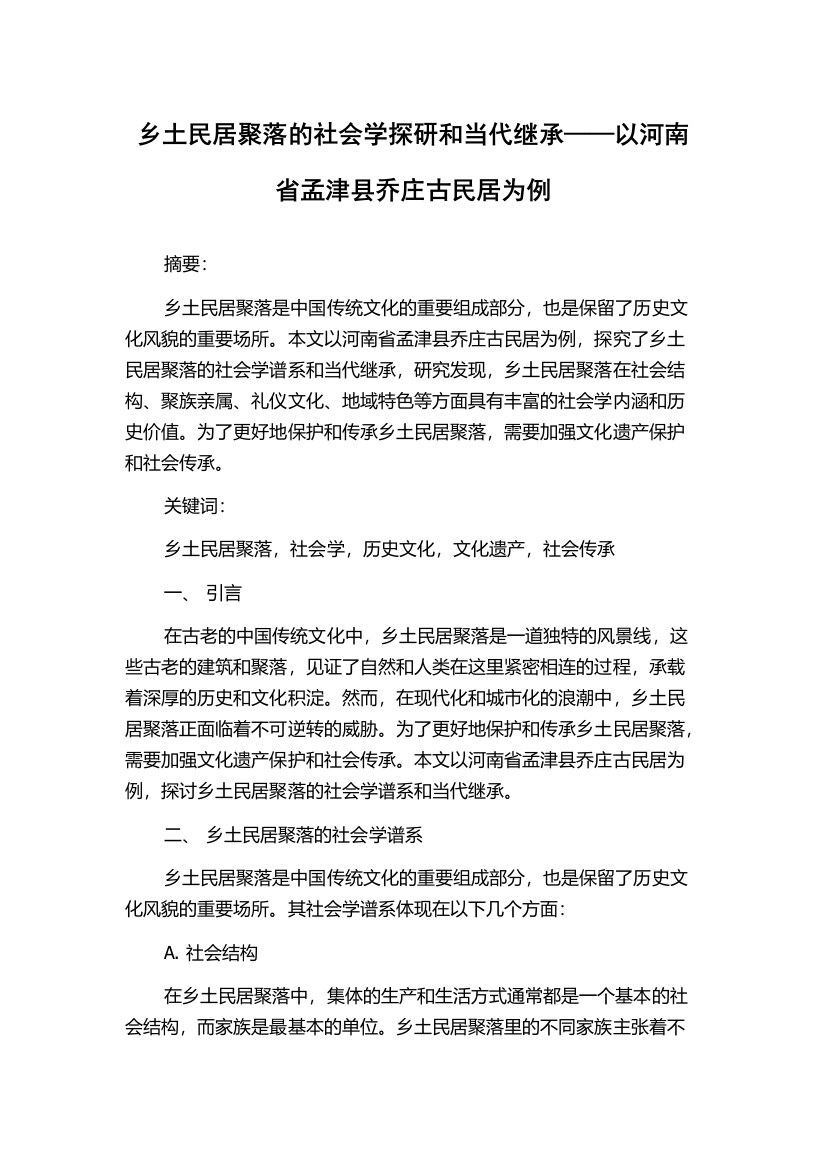 乡土民居聚落的社会学探研和当代继承——以河南省孟津县乔庄古民居为例

摘要：

乡土民居聚落是中国传统文化的重要组成部分，也是保留了历史文化风貌的重要场所。本文以河南省孟津县乔庄古民居为例，探究了乡土民居聚落的社会学谱系和当代继承，研究发现，乡土民居聚落在社会结构、聚族亲属、礼仪文化、地域特色等方面具有丰富的社会学内涵和历史价值。为了更好地保护和传承乡土民居聚落，需要加强文化遗产保护和社会传承。

关键词：

乡土民居聚落，社会学，历史文化，文化遗产，社会传承

一、 引言

在古老的中国传统文化中，乡土民居聚落是一道独特的风景线，这些古老的建筑和聚落，见证了自然和人类在这里紧密相连的过程，承载着深厚的历史和文化积淀。然而，在现代化和城市化的浪潮中，乡土民居聚落正面临着不可逆转的威胁。为了更好地保护和传承乡土民居聚落，需要加强文化遗产保护和社会传承。本文以河南省孟津县乔庄古民居为例，探讨乡土民居聚落的社会学谱系和当代继承。

二、 乡土民居聚落的社会学谱系

乡土民居聚落是中国传统文化的重要组成部分，也是保留了历史文化风貌的重要场所。其社会学谱系体现在以下几个方面：

A. 社会结构

在乡土民居聚落中，集体的生产和生活方式通常都是一个基本的社会结构，而家族是最基本的单位。乡土民居聚落里的不同家族主张着不